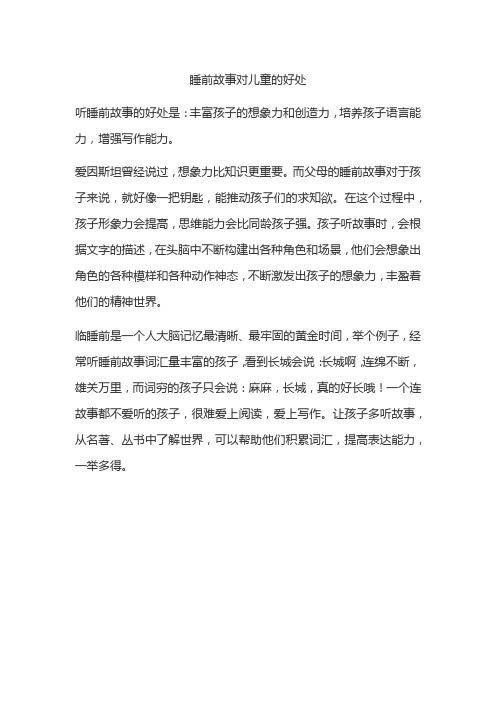 睡前故事对儿童的好处

听睡前故事的好处是：丰富孩子的想象力和创造力，培养孩子语言能力，增强写作能力。

爱因斯坦曾经说过，想象力比知识更重要。而父母的睡前故事对于孩子来说，就好像一把钥匙，能推动孩子们的求知欲。在这个过程中，孩子形象力会提高，思维能力会比同龄孩子强。孩子听故事时，会根据文字的描述，在头脑中不断构建出各种角色和场景，他们会想象出角色的各种模样和各种动作神态，不断激发出孩子的想象力，丰盈着他们的精神世界。

临睡前是一个人大脑记忆最清晰、最牢固的黄金时间，举个例子，经常听睡前故事词汇量丰富的孩子，看到长城会说：长城啊，连绵不断，雄关万里，而词穷的孩子只会说：麻麻，长城，真的好长哦！一个连故事都不爱听的孩子，很难爱上阅读，爱上写作。让孩子多听故事，从名著、丛书中了解世界，可以帮助他们积累词汇，提高表达能力，一举多得。